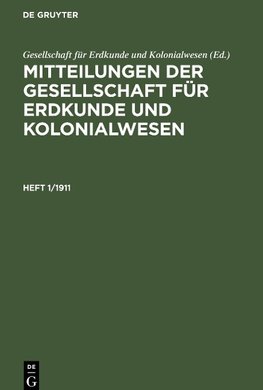 DE GRUYTER

Gesellschaft für Erdkunde und Kolonialwesen (Ed.)

MITTEILUNGEN DER GESELLSCHAFT FÜR ERDKUNDE UND KOLONIALWESEN

HEFT 1/1911

DE G